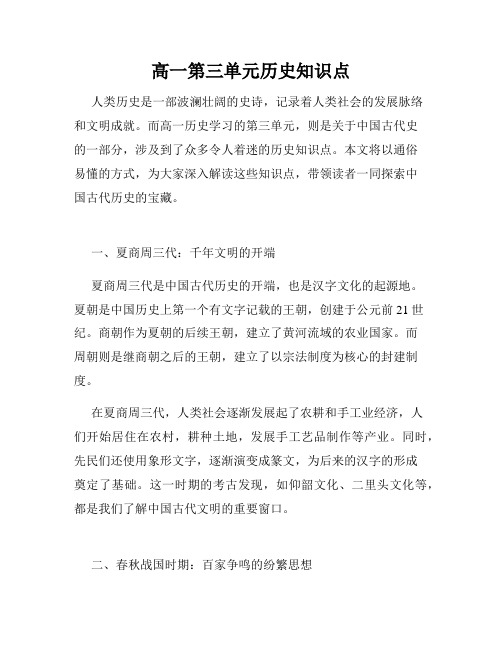 高一第三单元历史知识点

人类历史是一部波澜壮阔的史诗，记录着人类社会的发展脉络和文明成就。而高一历史学习的第三单元，则是关于中国古代史的一部分，涉及到了众多令人着迷的历史知识点。本文将以通俗易懂的方式，为大家深入解读这些知识点，带领读者一同探索中国古代历史的宝藏。

一、夏商周三代：千年文明的开端

夏商周三代是中国古代历史的开端，也是汉字文化的起源地。夏朝是中国历史上第一个有文字记载的王朝，创建于公元前 21 世纪。商朝作为夏朝的后续王朝，建立了黄河流域的农业国家。而周朝则是继商朝之后的王朝，建立了以宗法制度为核心的封建制度。

在夏商周三代，人类社会逐渐发展起了农耕和手工业经济，人们开始居住在农村，耕种土地，发展手工艺品制作等产业。同时，先民们还使用象形文字，逐渐演变成篆文，为后来的汉字的形成奠定了基础。这一时期的考古发现，如仰韶文化、二里头文化等，都是我们了解中国古代文明的重要窗口。

二、春秋战国时期：百家争鸣的纷繁思想